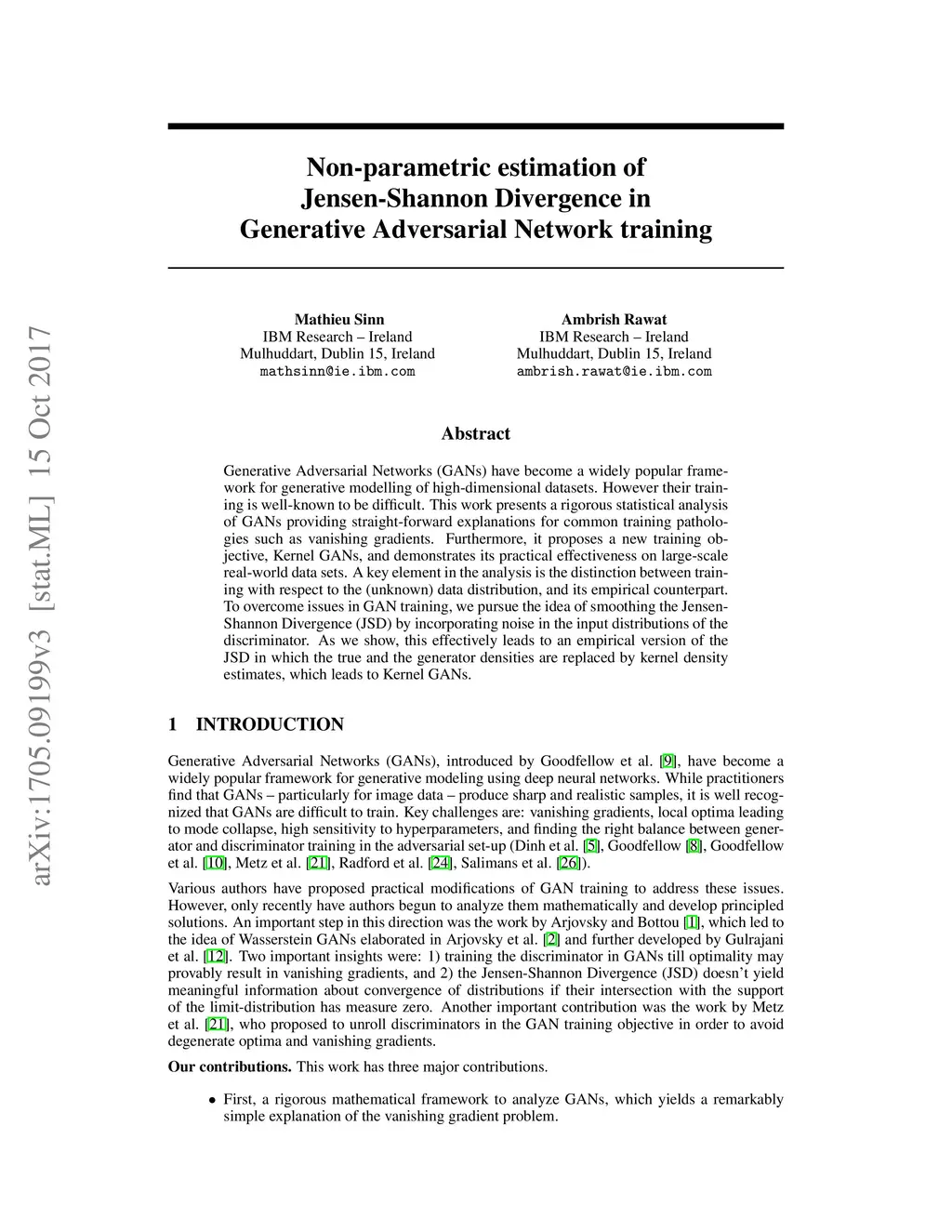 arXiv:1705.09199v3 [stat.ML] 15 Oct 2017

Non-parametric estimation of Jensen-Shannon Divergence in Generative Adversarial Network training

Mathieu Sinn
IBM Research – Ireland
Mulhuddart, Dublin 15, Ireland
mathsinn@ie.ibm.com

Ambrish Rawat
IBM Research – Ireland
Mulhuddart, Dublin 15, Ireland
ambrish.rawat@ie.ibm.com

Abstract

Generative Adversarial Networks (GANs) have become a widely popular framework for generative modelling of high-dimensional datasets. However their training is well-known to be difficult. This work presents a rigorous statistical analysis of GANs providing straight-forward explanations for common training pathologies such as vanishing gradients. Furthermore, it proposes a new training objective, Kernel GANs, and demonstrates its practical effectiveness on large-scale real-world data sets. A key element in the analysis is the distinction between training with respect to the (unknown) data distribution, and its empirical counterpart. To overcome issues in GAN training, we pursue the idea of smoothing the Jensen-Shannon Divergence (JSD) by incorporating noise in the input distributions of the discriminator. As we show, this effectively leads to an empirical version of the JSD in which the true and the generator densities are replaced by kernel density estimates, which leads to Kernel GANs.

1 INTRODUCTION

Generative Adversarial Networks (GANs), introduced by Goodfellow et al. [9], have become a widely popular framework for generative modeling using deep neural networks. While practitioners find that GANs – particularly for image data – produce sharp and realistic samples, it is well recognized that GANs are difficult to train. Key challenges are: vanishing gradients, local optima leading to mode collapse, high sensitivity to hyperparameters, and finding the right balance between generator and discriminator training in the adversarial set-up (Dinh et al. [5], Goodfellow [8], Goodfellow et al. [10], Metz et al. [21], Radford et al. [24], Salimans et al. [26]).

Various authors have proposed practical modifications of GAN training to address these issues. However, only recently have authors begun to analyze them mathematically and develop principled solutions. An important step in this direction was the work by Arjovsky and Bottou [1], which led to the idea of Wasserstein GANs elaborated in Arjovsky et al. [2] and further developed by Gulrajani et al. [12]. Two important insights were: 1) training the discriminator in GANs till optimality may provably result in vanishing gradients, and 2) the Jensen-Shannon Divergence (JSD) doesn't yield meaningful information about convergence of distributions if their intersection with the support of the limit-distribution has measure zero. Another important contribution was the work by Metz et al. [21], who proposed to unroll discriminators in the GAN training objective in order to avoid degenerate optima and vanishing gradients.

Our contributions. This work has three major contributions.

• First, a rigorous mathematical framework to analyze GANs, which yields a remarkably simple explanation of the vanishing gradient problem.